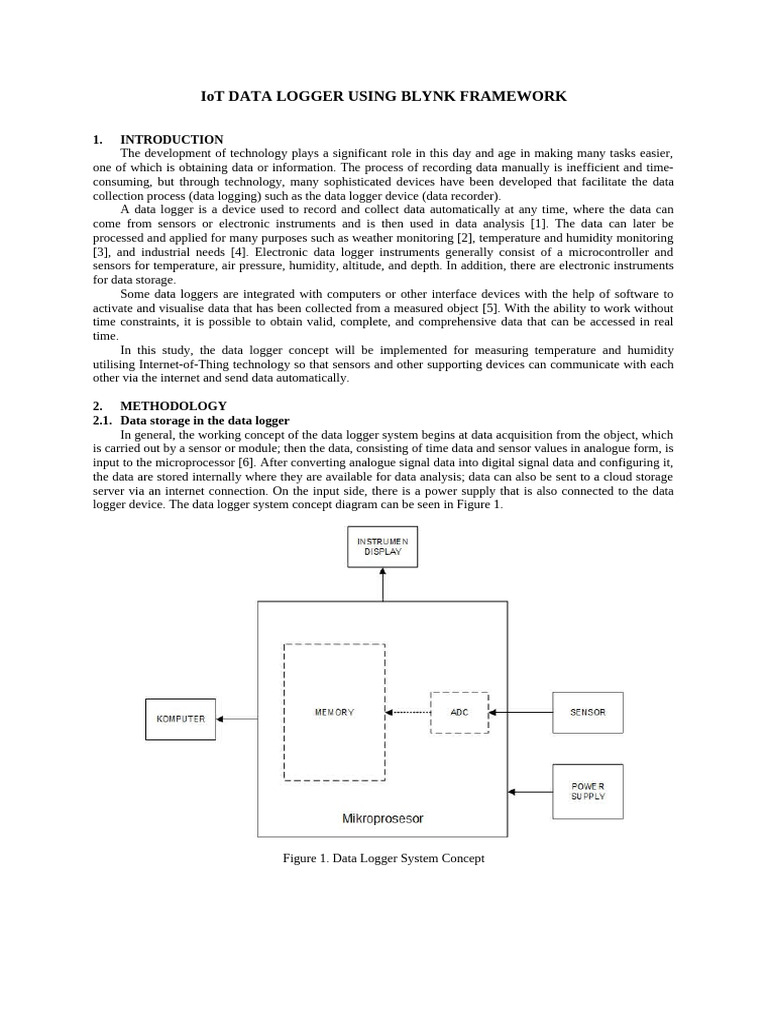 IoT DATA LOGGER USING BLYNK FRAMEWORK

1. INTRODUCTION

The development of technology plays a significant role in this day and age in making many tasks easier, one of which is obtaining data or information. The process of recording data manually is inefficient and time-consuming, but through technology, many sophisticated devices have been developed that facilitate the data collection process (data logging) such as the data logger device (data recorder).

A data logger is a device used to record and collect data automatically at any time, where the data can come from sensors or electronic instruments and is then used in data analysis [1]. The data can later be processed and applied for many purposes such as weather monitoring [2], temperature and humidity monitoring [3], and industrial needs [4]. Electronic data logger instruments generally consist of a microcontroller and sensors for temperature, air pressure, humidity, altitude, and depth. In addition, there are electronic instruments for data storage.

Some data loggers are integrated with computers or other interface devices with the help of software to activate and visualise data that has been collected from a measured object [5]. With the ability to work without time constraints, it is possible to obtain valid, complete, and comprehensive data that can be accessed in real time.

In this study, the data logger concept will be implemented for measuring temperature and humidity utilising Internet-of-Thing technology so that sensors and other supporting devices can communicate with each other via the internet and send data automatically.

2. METHODOLOGY

2.1. Data storage in the data logger

In general, the working concept of the data logger system begins at data acquisition from the object, which is carried out by a sensor or module; then the data, consisting of time data and sensor values in analogue form, is input to the microprocessor [6]. After converting analogue signal data into digital signal data and configuring it, the data are stored internally where they are available for data analysis; data can also be sent to a cloud storage server via an internet connection. On the input side, there is a power supply that is also connected to the data logger device. The data logger system concept diagram can be seen in Figure 1.

INSTRUMEN DISPLAY

KOMPUTER

MEMORY

ADC

SENSOR

POWER SUPPLY

Mikroprosesor

Figure 1. Data Logger System Concept